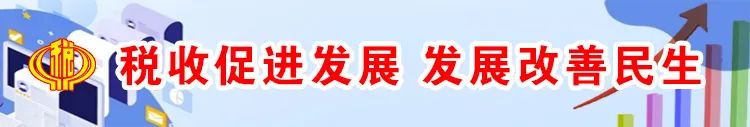 税收促进发展 发展改善民生